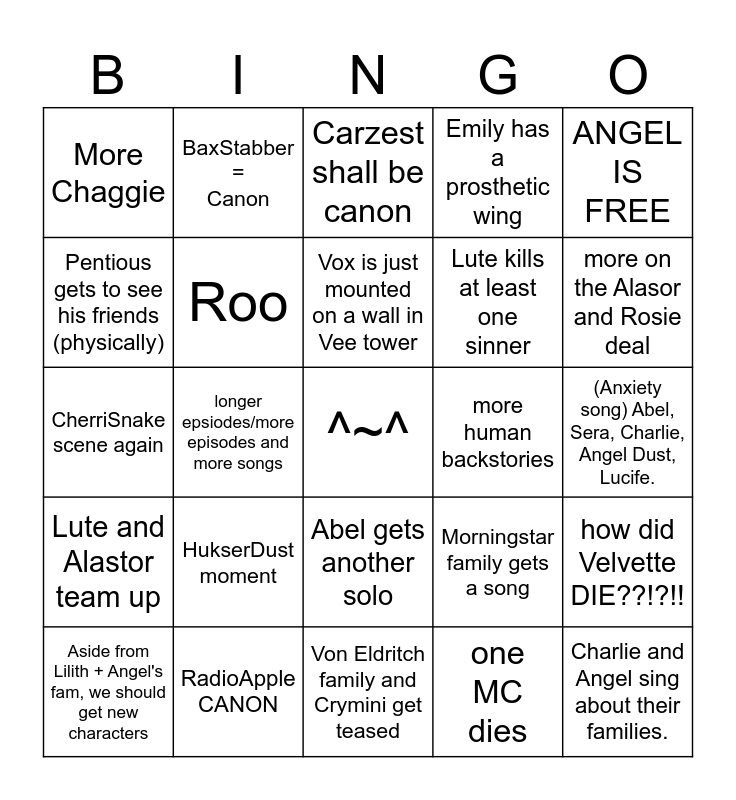 | B | I | N | G | O |
|---|---|---|---|---|
| More Chaggie | BaxStabber = Canon | Carzest shall be canon | Emily has a prosthetic wing | ANGEL IS FREE |
| Pentious gets to see his friends (physically) | Roo | Vox is just mounted on a wall in Vee tower | Lute kills at least one sinner | more on the Alasor and Rosie deal |
| CherriSnake scene again | longer epsiodes/more episodes and more songs | ^~^ | more human backstories | (Anxiety song) Abel, Sera, Charlie, Angel Dust, Lucife. |
| Lute and Alastor team up | HukserDust moment | Abel gets another solo | Morningstar family gets a song | how did Velvette DIE??!?!! |
| Aside from Lilith + Angel's fam, we should get new characters | RadioApple CANON | Von Eldritch family and Crymini get teased | one MC dies | Charlie and Angel sing about their families. |